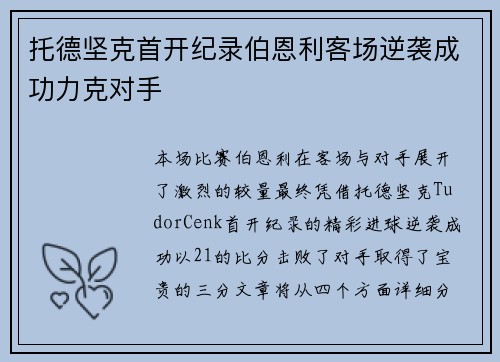 托德坚克首开纪录伯恩利客场逆袭成功力克对手

本场比赛伯恩利在客场与对手展开了激烈的较量最终凭借托德坚克TudorCenk首开纪录的精彩进球逆袭成功以21的比分击败了对手取得了宝贵的三分文章将从四个方面详细分